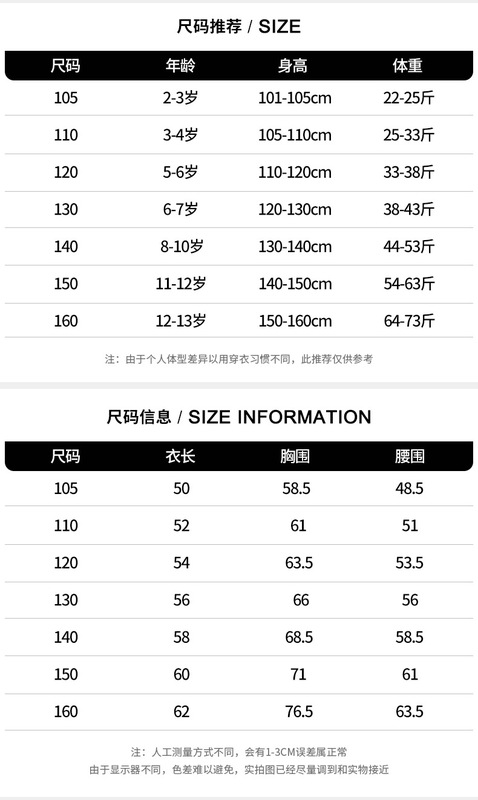 尺码推荐 / SIZE

| 尺码 | 年龄 | 身高 | 体重 |
|---|---|---|---|
| 105 | 2-3岁 | 101-105cm | 22-25斤 |
| 110 | 3-4岁 | 105-110cm | 25-33斤 |
| 120 | 5-6岁 | 110-120cm | 33-38斤 |
| 130 | 6-7岁 | 120-130cm | 38-43斤 |
| 140 | 8-10岁 | 130-140cm | 44-53斤 |
| 150 | 11-12岁 | 140-150cm | 54-63斤 |
| 160 | 12-13岁 | 150-160cm | 64-73斤 |

注：由于个人体型差异以用穿衣习惯不同，此推荐仅供参考

尺码信息 / SIZE INFORMATION

| 尺码 | 衣长 | 胸围 | 腰围 |
|---|---|---|---|
| 105 | 50 | 58.5 | 48.5 |
| 110 | 52 | 61 | 51 |
| 120 | 54 | 63.5 | 53.5 |
| 130 | 56 | 66 | 56 |
| 140 | 58 | 68.5 | 58.5 |
| 150 | 60 | 71 | 61 |
| 160 | 62 | 76.5 | 63.5 |

注：人工测量方式不同，会有1-3CM误差属正常
由于显示器不同，色差难以避免，实拍图已经尽量调到和实物接近